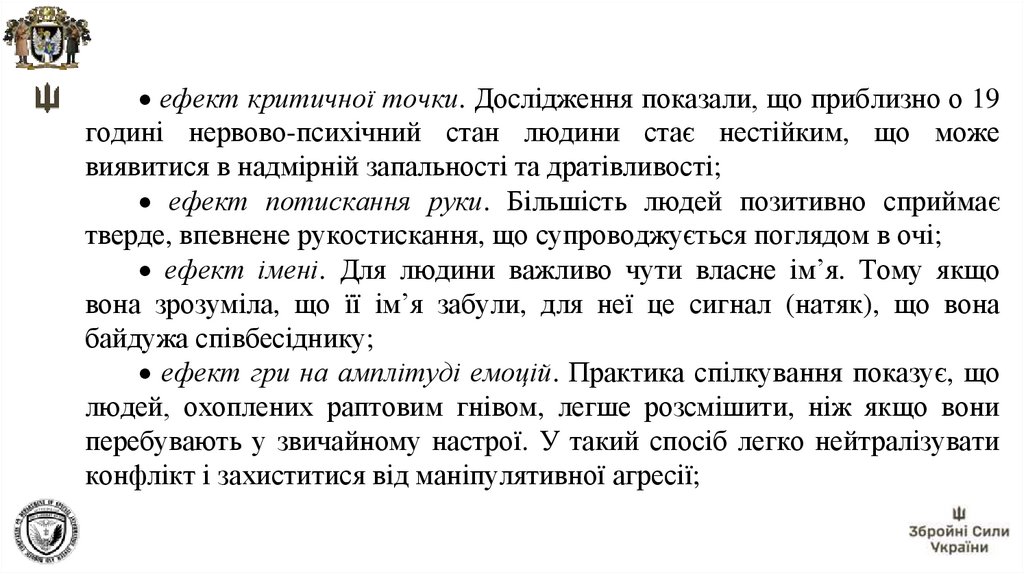 • ефект критичної точки. Дослідження показали, що приблизно о 19 годині нервово-психічний стан людини стає нестійким, що може виявитися в надмірній запальності та дратівливості;

• ефект потискання руки. Більшість людей позитивно сприймає тверде, впевнене рукостискання, що супроводжується поглядом в очі;

• ефект імені. Для людини важливо чути власне ім'я. Тому якщо вона зрозуміла, що її ім'я забули, для неї це сигнал (натяк), що вона байдужа співбесіднику;

• ефект гри на амплітуді емоцій. Практика спілкування показує, що людей, охоплених раптовим гнівом, легше розсмішити, ніж якщо вони перебувають у звичайному настрої. У такий спосіб легко нейтралізувати конфлікт і захиститися від маніпулятивної агресії;

Збройні Сили України